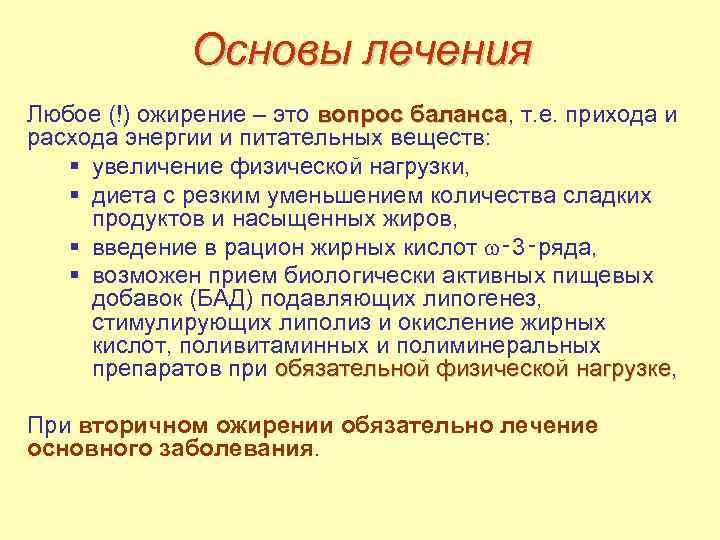 Основы лечения

Любое (!) ожирение – это вопрос баланса, т.е. прихода и расхода энергии и питательных веществ:

▪ увеличение физической нагрузки,
▪ диета с резким уменьшением количества сладких продуктов и насыщенных жиров,
▪ введение в рацион жирных кислот $\omega$-3-ряда,
▪ возможен прием биологически активных пищевых добавок (БАД) подавляющих липогенез, стимулирующих липолиз и окисление жирных кислот, поливитаминных и полиминеральных препаратов при обязательной физической нагрузке,

При вторичном ожирении обязательно лечение основного заболевания.